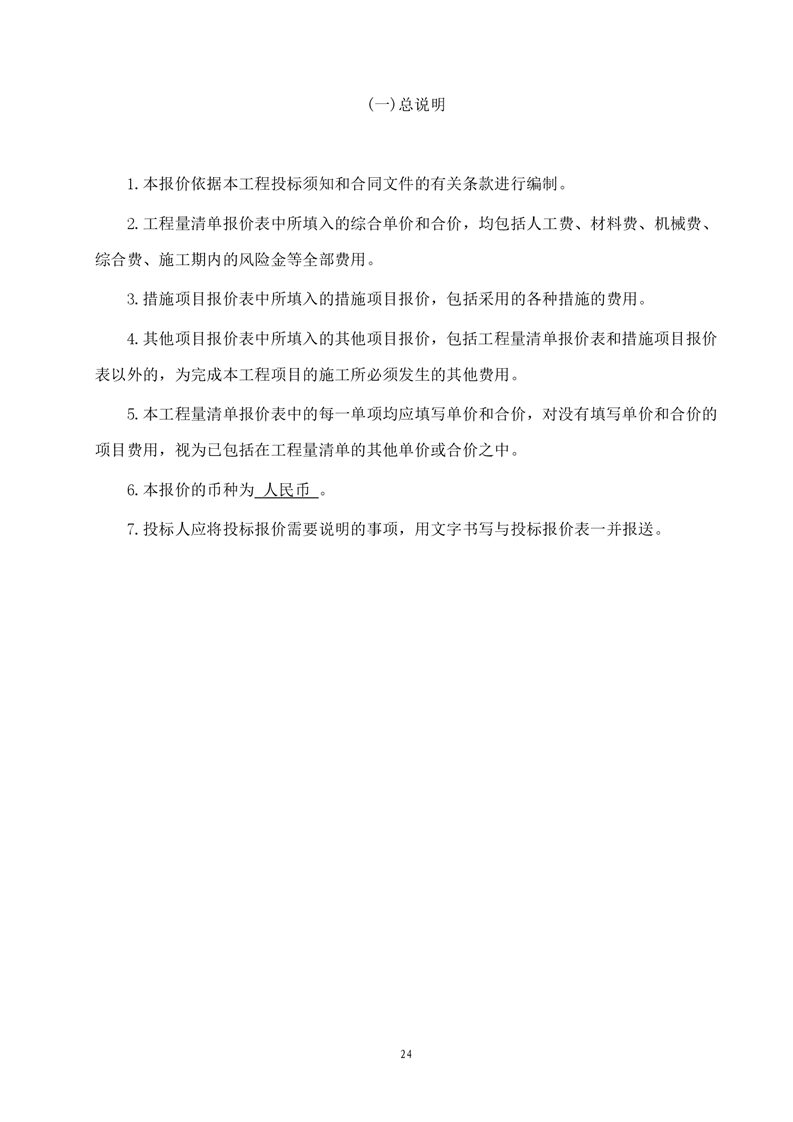 (一)总说明

1.本报价依据本工程投标须知和合同文件的有关条款进行编制。

2.工程量清单报价表中所填入的综合单价和合价，均包括人工费、材料费、机械费、综合费、施工期内的风险金等全部费用。

3.措施项目报价表中所填入的措施项目报价，包括采用的各种措施的费用。

4.其他项目报价表中所填入的其他项目报价，包括工程量清单报价表和措施项目报价表以外的，为完成本工程项目的施工所必须发生的其他费用。

5.本工程量清单报价表中的每一单项均应填写单价和合价，对没有填写单价和合价的项目费用，视为已包括在工程量清单的其他单价或合价之中。

6.本报价的币种为 人民币 。

7.投标人应将投标报价需要说明的事项，用文字书写与投标报价表一并报送。

24